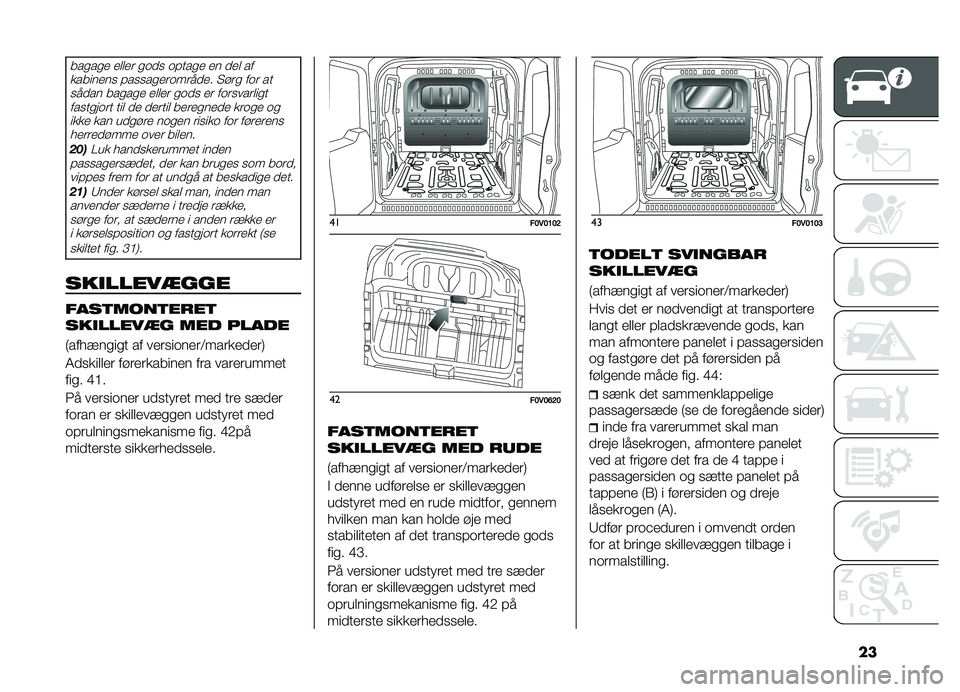 bagage eller gods optage en del af kabinens passagerområde. Sørg for at sådan bagage eller gods er forsvarligt fastgjort til de dertil beregnede kroge og ikke kan udgøre nogen risiko for førerens herredømme over bilen.

20) Luk handskerummet inden passagersædet, der kan bruges som bord, vippes frem for at undgå at beskadige det.

21) Under kørsel skal man, inden man anvender sæderne i tredje række, sørge for, at sæderne i anden række er i kørselsposition og fastgjort korrekt (se skiltet fig. 31).

SKILLEVÆGGE

FASTMONTERET SKILLEVÆG MED PLADE

(afhængigt af versioner/markeder)

Adskiller førerkabinen fra varerummet fig. 41.

På versioner udstyret med tre sæder foran er skillevæggen udstyret med oprulningsmekanisme fig. 42på midterste sikkerhedssele.

41 F0V0102

42 F0V0620

FASTMONTERET SKILLEVÆG MED RUDE

(afhængigt af versioner/markeder)

I denne udførelse er skillevæggen udstyret med en rude midtfor, gennem hvilken man kan holde øje med stabiliteten af det transporterede gods fig. 43.

På versioner udstyret med tre sæder foran er skillevæggen udstyret med oprulningsmekanisme fig. 42 på midterste sikkerhedssele.

43 F0V0103

TODELT SVINGBAR SKILLEVÆG

(afhængigt af versioner/markeder)

Hvis det er nødvendigt at transportere langt eller pladskrævende gods, kan man afmontere panelet i passagersiden og fastgøre det på førersiden på følgende måde fig. 44:

sænk det sammenklappelige passagersæde (se de foregående sider)

inde fra varerummet skal man dreje låsekrogen, afmontere panelet ved at frigøre det fra de 4 tappe i passagersiden og sætte panelet på tappene (B) i førersiden og dreje låsekrogen (A).

Udfør proceduren i omvendt orden for at bringe skillevæggen tilbage i normalstilling.

23